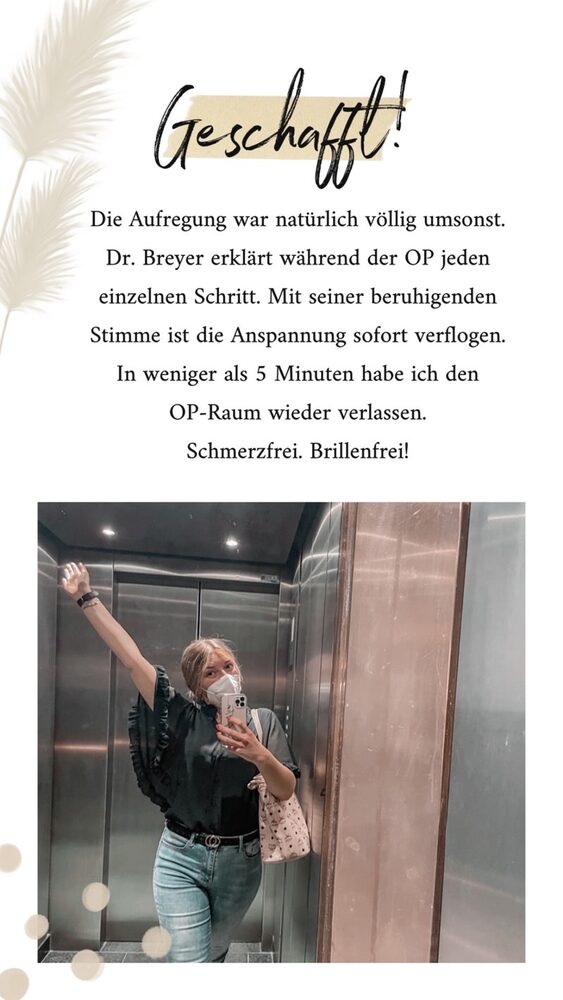 Geschafft!

Die Aufregung war natürlich völlig umsonst. Dr. Breyer erklärt während der OP jeden einzelnen Schritt. Mit seiner beruhigenden Stimme ist die Anspannung sofort verflogen. In weniger als 5 Minuten habe ich den OP-Raum wieder verlassen. Schmerzfrei. Brillenfrei!